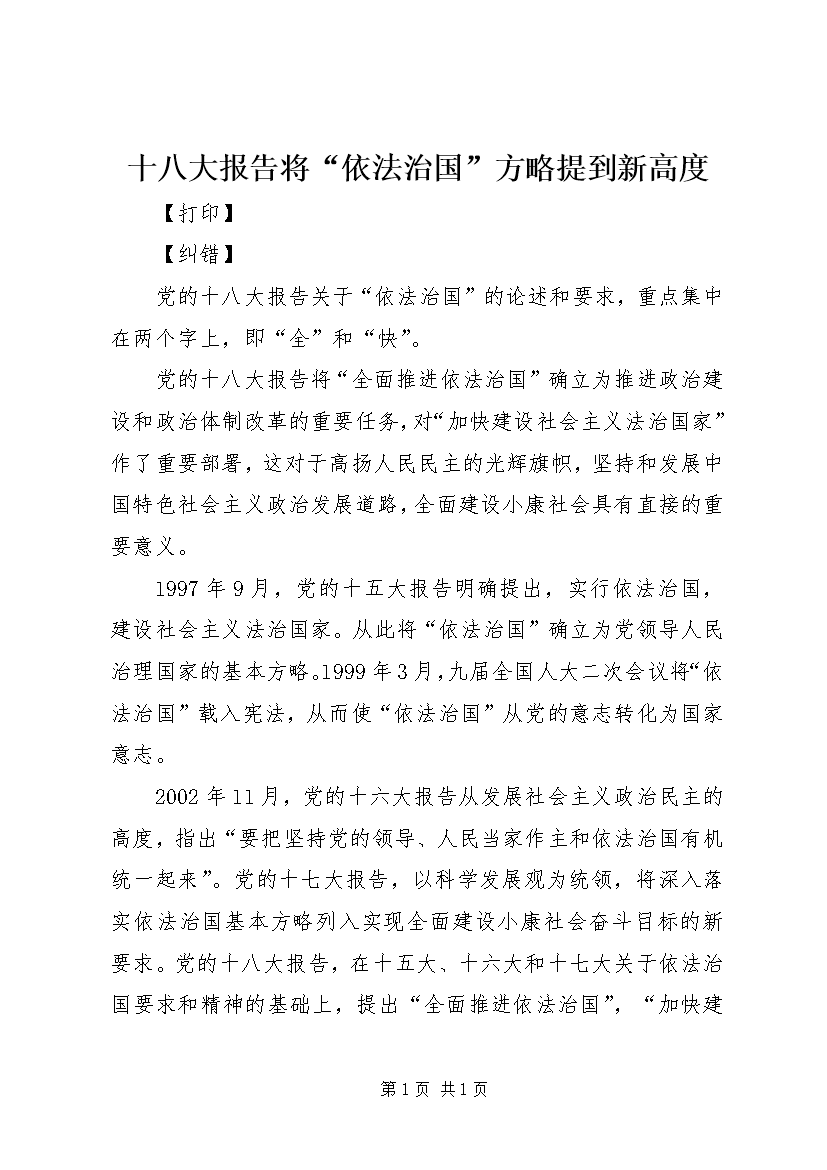 十八大报告将“依法治国”方略提到新高度

【打印】

【纠错】

党的十八大报告关于“依法治国”的论述和要求，重点集中在两个字上，即“全”和“快”。

党的十八大报告将“全面推进依法治国”确立为推进政治建设和政治体制改革的重要任务，对“加快建设社会主义法治国家”作了重要部署，这对于高扬人民民主的光辉旗帜，坚持和发展中国特色社会主义政治发展道路，全面建设小康社会具有直接的重要意义。

1997年9月，党的十五大报告明确提出，实行依法治国，建设社会主义法治国家。从此将“依法治国”确立为党领导人民治理国家的基本方略。1999年3月，九届全国人大二次会议将“依法治国”载入宪法，从而使“依法治国”从党的意志转化为国家意志。

2002年11月，党的十六大报告从发展社会主义政治民主的高度，指出“要把坚持党的领导、人民当家作主和依法治国有机统一起来”。党的十七大报告，以科学发展观为统领，将深入落实依法治国基本方略列入实现全面建设小康社会奋斗目标的新要求。党的十八大报告，在十五大、十六大和十七大关于依法治国要求和精神的基础上，提出“全面推进依法治国”，“加快建

第1页 共1页